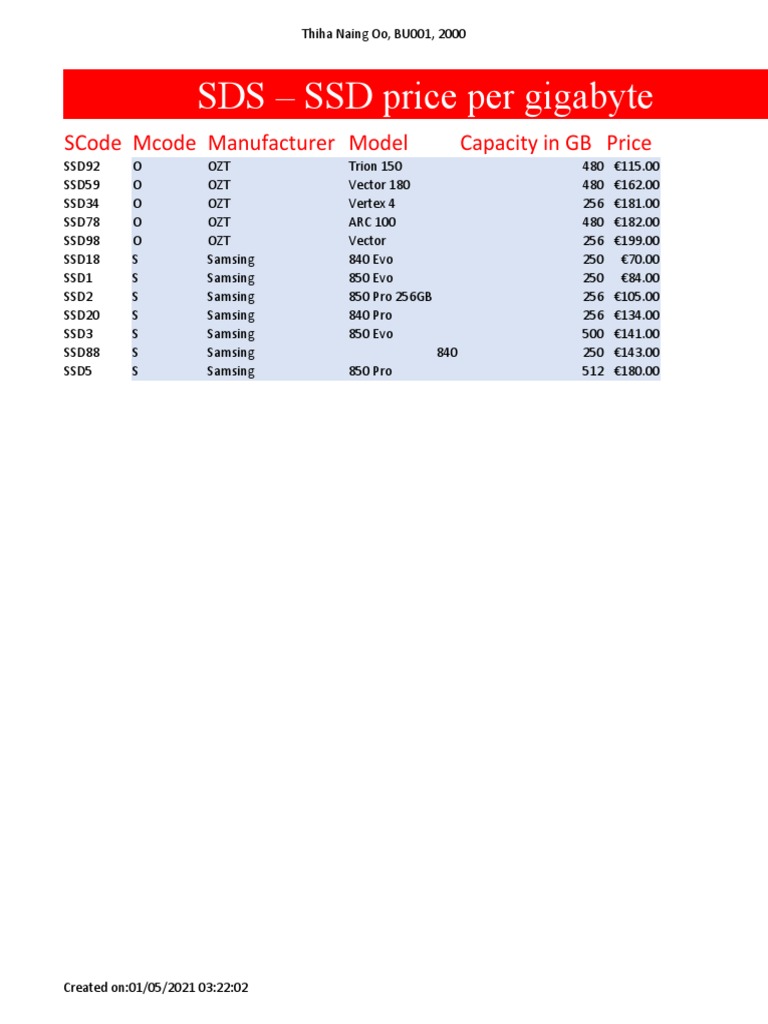 Thiha Naing Oo, BU001, 2000

SDS – SSD price per gigabyte

| SCode | Mcode | Manufacturer | Model | Capacity in GB | Price |
|---|---|---|---|---|---|
| SSD92 | O | OZT | Trion 150 | 480 | €115.00 |
| SSD59 | O | OZT | Vector 180 | 480 | €162.00 |
| SSD34 | O | OZT | Vertex 4 | 256 | €181.00 |
| SSD78 | O | OZT | ARC 100 | 480 | €182.00 |
| SSD98 | O | OZT | Vector | 256 | €199.00 |
| SSD18 | S | Samsing | 840 Evo | 250 | €70.00 |
| SSD1 | S | Samsing | 850 Evo | 250 | €84.00 |
| SSD2 | S | Samsing | 850 Pro 256GB | 256 | €105.00 |
| SSD20 | S | Samsing | 840 Pro | 256 | €134.00 |
| SSD3 | S | Samsing | 850 Evo | 500 | €141.00 |
| SSD88 | S | Samsing | 840 | 250 | €143.00 |
| SSD5 | S | Samsing | 850 Pro | 512 | €180.00 |

Created on:01/05/2021 03:22:02